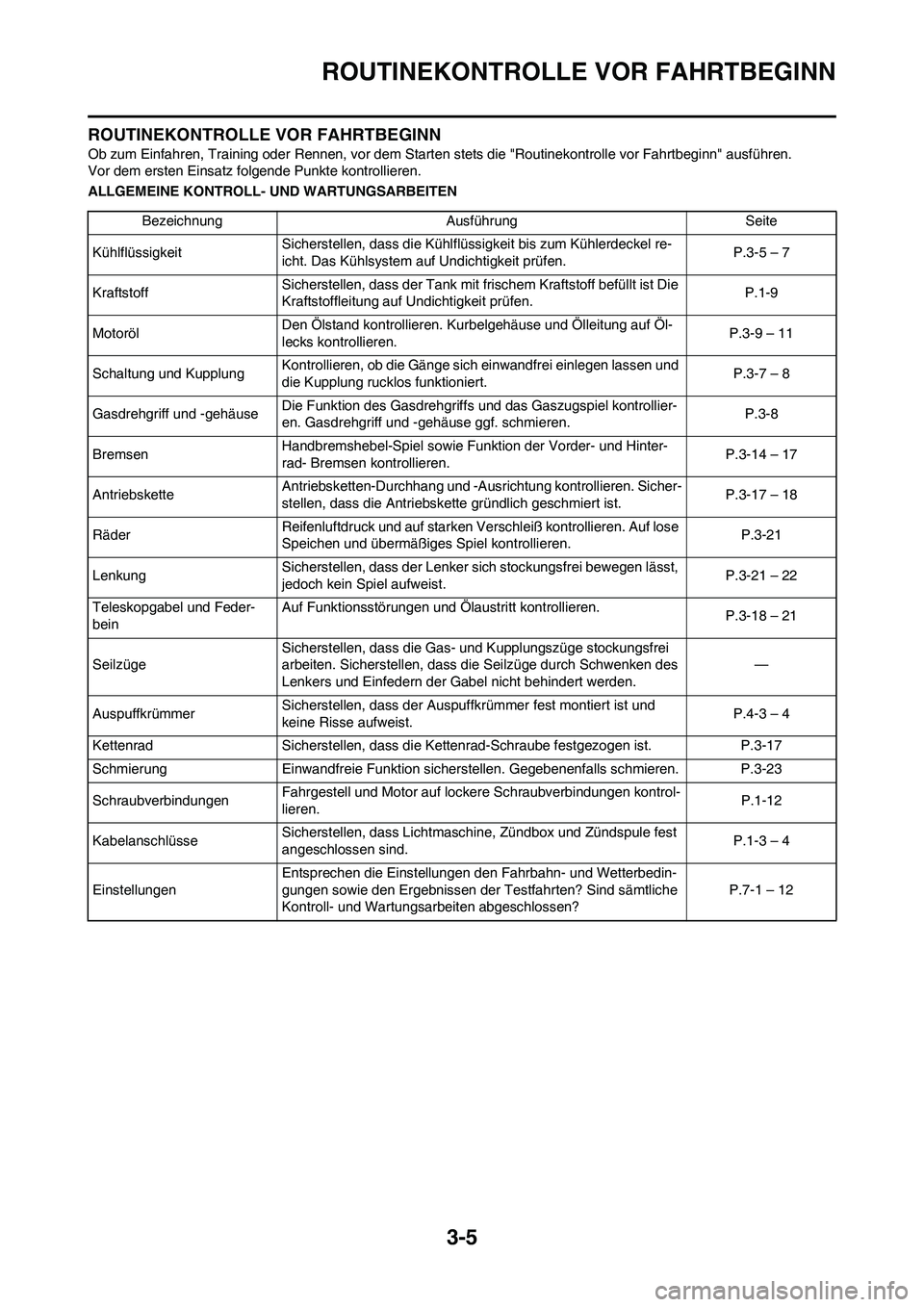 ROUTINEKONTROLLE VOR FAHRTBEGINN

ROUTINEKONTROLLE VOR FAHRTBEGINN
Ob zum Einfahren, Training oder Rennen, vor dem Starten stets die "Routinekontrolle vor Fahrtbeginn" ausführen.
Vor dem ersten Einsatz folgende Punkte kontrollieren.

ALLGEMEINE KONTROLL- UND WARTUNGSARBEITEN

| Bezeichnung | Ausführung | Seite |
|---|---|---|
| Kühlflüssigkeit | Sicherstellen, dass die Kühlflüssigkeit bis zum Kühlerdeckel reicht. Das Kühlsystem auf Undichtigkeit prüfen. | P.3-5 – 7 |
| Kraftstoff | Sicherstellen, dass der Tank mit frischem Kraftstoff befüllt ist Die Kraftstoffleitung auf Undichtigkeit prüfen. | P.1-9 |
| Motoröl | Den Ölstand kontrollieren. Kurbelgehäuse und Ölleitung auf Öllecks kontrollieren. | P.3-9 – 11 |
| Schaltung und Kupplung | Kontrollieren, ob die Gänge sich einwandfrei einlegen lassen und die Kupplung rucklos funktioniert. | P.3-7 – 8 |
| Gasdrehgriff und -gehäuse | Die Funktion des Gasdrehgriffs und das Gaszugspiel kontrollieren. Gasdrehgriff und -gehäuse ggf. schmieren. | P.3-8 |
| Bremsen | Handbremshebel-Spiel sowie Funktion der Vorder- und Hinterrad- Bremsen kontrollieren. | P.3-14 – 17 |
| Antriebskette | Antriebsketten-Durchhang und -Ausrichtung kontrollieren. Sicherstellen, dass die Antriebskette gründlich geschmiert ist. | P.3-17 – 18 |
| Räder | Reifenluftdruck und auf starken Verschleiß kontrollieren. Auf lose Speichen und übermäßiges Spiel kontrollieren. | P.3-21 |
| Lenkung | Sicherstellen, dass der Lenker sich stockungsfrei bewegen lässt, jedoch kein Spiel aufweist. | P.3-21 – 22 |
| Teleskopgabel und Federbein | Auf Funktionsstörungen und Ölaustritt kontrollieren. | P.3-18 – 21 |
| Seilzüge | Sicherstellen, dass die Gas- und Kupplungszüge stockungsfrei arbeiten. Sicherstellen, dass die Seilzüge durch Schwenken des Lenkers und Einfedern der Gabel nicht behindert werden. | — |
| Auspuffkrümmer | Sicherstellen, dass der Auspuffkrümmer fest montiert ist und keine Risse aufweist. | P.4-3 – 4 |
| Kettenrad | Sicherstellen, dass die Kettenrad-Schraube festgezogen ist. | P.3-17 |
| Schmierung | Einwandfreie Funktion sicherstellen. Gegebenenfalls schmieren. | P.3-23 |
| Schraubverbindungen | Fahrgestell und Motor auf lockere Schraubverbindungen kontrollieren. | P.1-12 |
| Kabelanschlüsse | Sicherstellen, dass Lichtmaschine, Zündbox und Zündspule fest angeschlossen sind. | P.1-3 – 4 |
| Einstellungen | Entsprechen die Einstellungen den Fahrbahn- und Wetterbedingungen sowie den Ergebnissen der Testfahrten? Sind sämtliche Kontroll- und Wartungsarbeiten abgeschlossen? | P.7-1 – 12 |

3-5

carmanualsonline.info